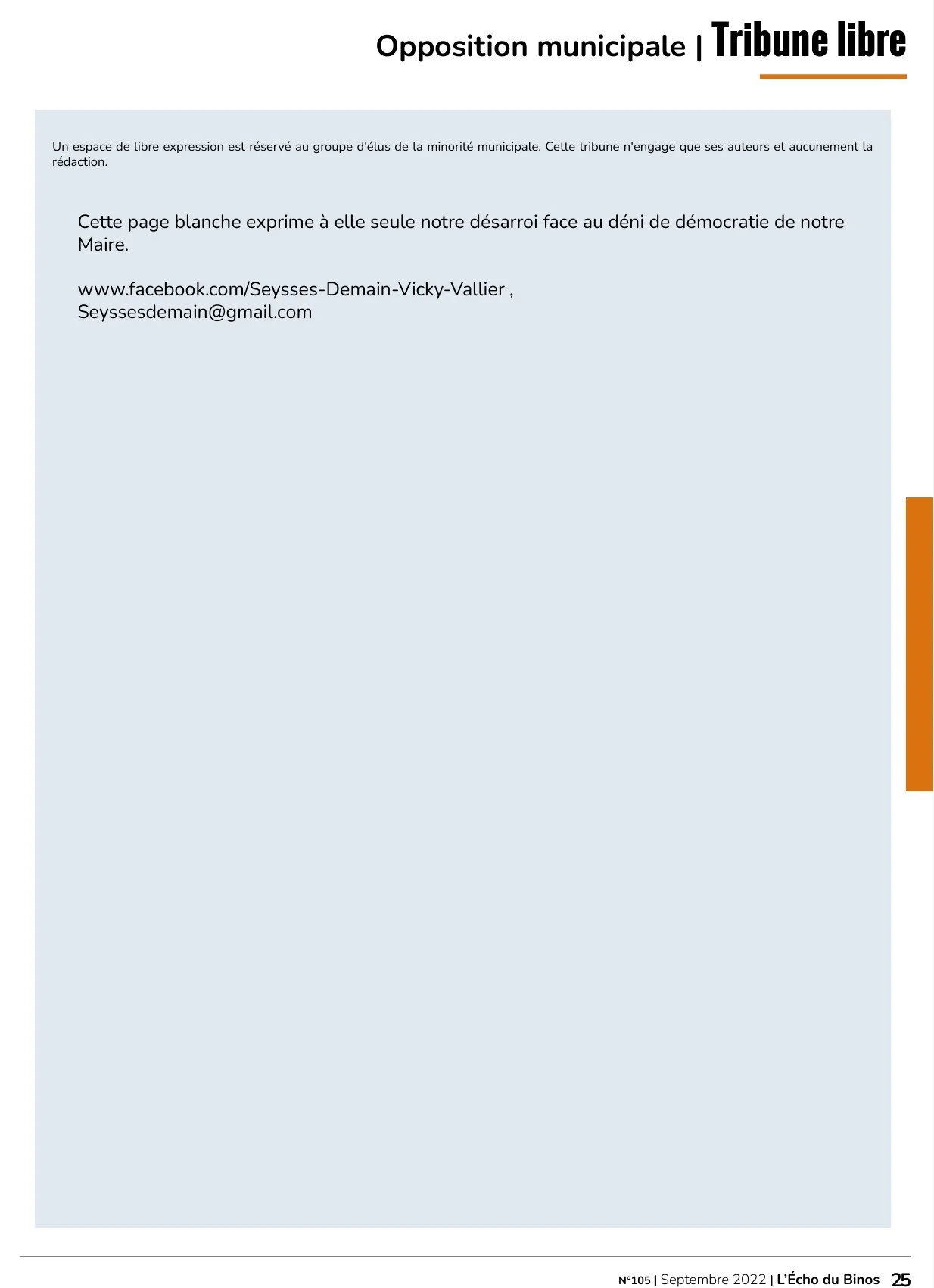 Opposition municipale | Tribune libre

Un espace de libre expression est réservé au groupe d'élus de la minorité municipale. Cette tribune n'engage que ses auteurs et aucunement la rédaction.

Cette page blanche exprime à elle seule notre désarroi face au déni de démocratie de notre Maire.

www.facebook.com/Seysses-Demain-Vicky-Vallier ,
Seyssesdemain@gmail.com

N°105 | Septembre 2022 | L'Écho du Binos 25